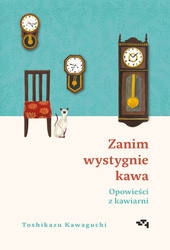 Zanim wystygnie kawa

Opowieści z kawiarni

Toshikazu Kawaguchi